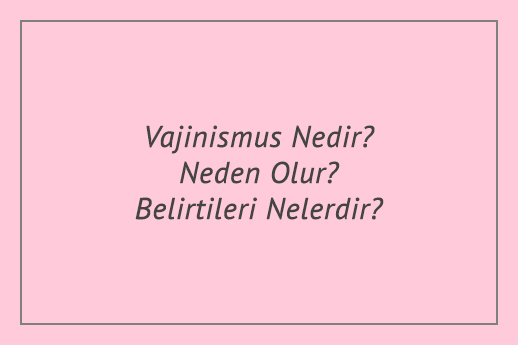 Vajinismus Nedir?
Neden Olur?
Belirtileri Nelerdir?